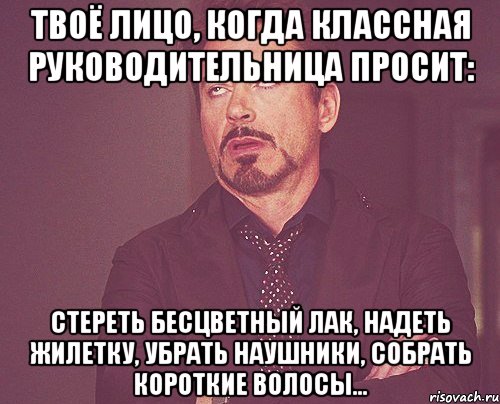 ТВОЁ ЛИЦО, КОГДА КЛАССНАЯ РУКОВОДИТЕЛЬНИЦА ПРОСИТ:

СТЕРЕТЬ БЕСЦВЕТНЫЙ ЛАК, НАДЕТЬ ЖИЛЕТКУ, УБРАТЬ НАУШНИКИ, СОБРАТЬ КОРОТКИЕ ВОЛОСЫ...

risovach.ru